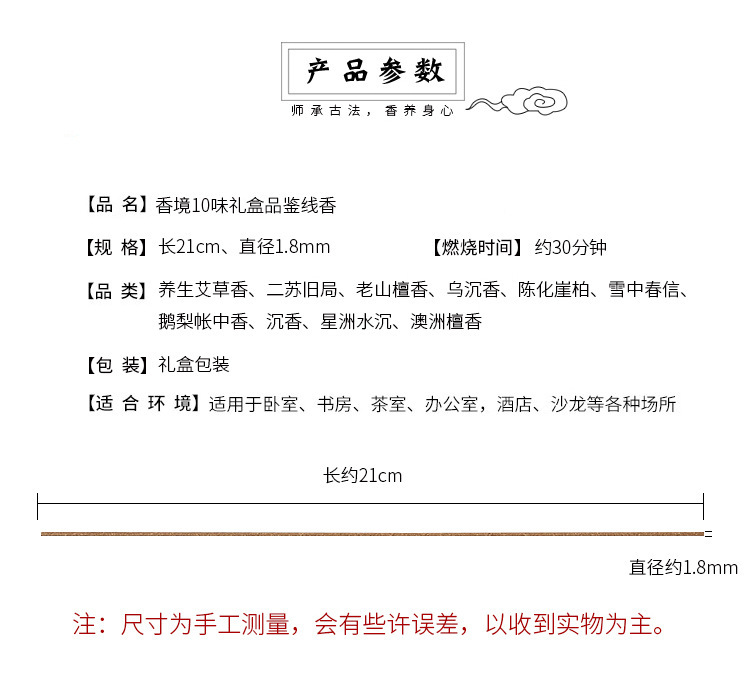 产品参数

师承古法，香养身心

【品 名】香境10味礼盒品鉴线香

【规 格】长21cm、直径1.8mm 【燃烧时间】约30分钟

【品 类】养生艾草香、二苏旧局、老山檀香、乌沉香、陈化崖柏、雪中春信、鹅梨帐中香、沉香、星洲水沉、澳洲檀香

【包 装】礼盒包装

【适 合 环 境】适用于卧室、书房、茶室、办公室，酒店、沙龙等各种场所

长约21cm

直径约1.8mm

注：尺寸为手工测量，会有些许误差，以收到实物为主。